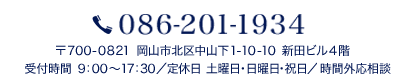 086-201-1934

〒700-0821 岡山市北区中山下1-10-10 新田ビル4階

受付時間 9:00～17:30／定休日 土曜日･日曜日･祝日／時間外応相談